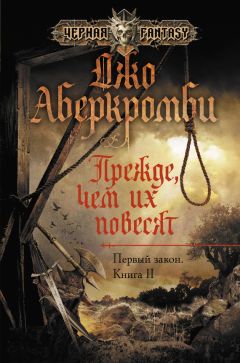 ЧЕРНАЯ FANTASY

Джо Аберкромби

Прежде, чем их повесят

Первый закон. Книга II